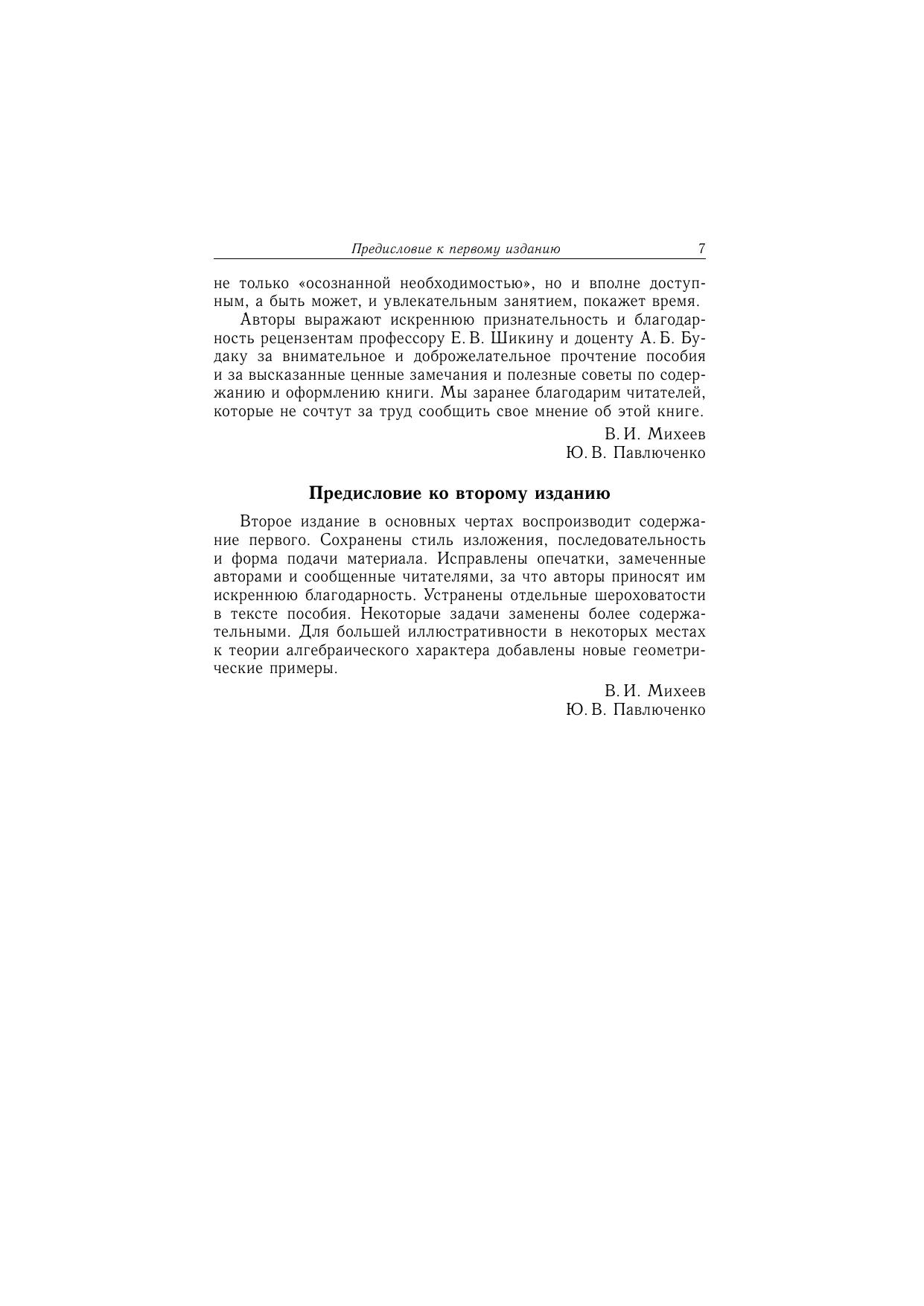 Предисловие к первому изданию 7

не только «осознанной необходимостью», но и вполне доступным, а быть может, и увлекательным занятием, покажет время.

Авторы выражают искреннюю признательность и благодарность рецензентам профессору Е. В. Шикину и доценту А. Б. Будаку за внимательное и доброжелательное прочтение пособия и за высказанные ценные замечания и полезные советы по содержанию и оформлению книги. Мы заранее благодарим читателей, которые не сочтут за труд сообщить свое мнение об этой книге.

В. И. Михеев
Ю. В. Павлюченко

Предисловие ко второму изданию

Второе издание в основных чертах воспроизводит содержание первого. Сохранены стиль изложения, последовательность и форма подачи материала. Исправлены опечатки, замеченные авторами и сообщенные читателями, за что авторы приносят им искреннюю благодарность. Устранены отдельные шероховатости в тексте пособия. Некоторые задачи заменены более содержательными. Для большей иллюстративности в некоторых местах к теории алгебраического характера добавлены новые геометрические примеры.

В. И. Михеев
Ю. В. Павлюченко